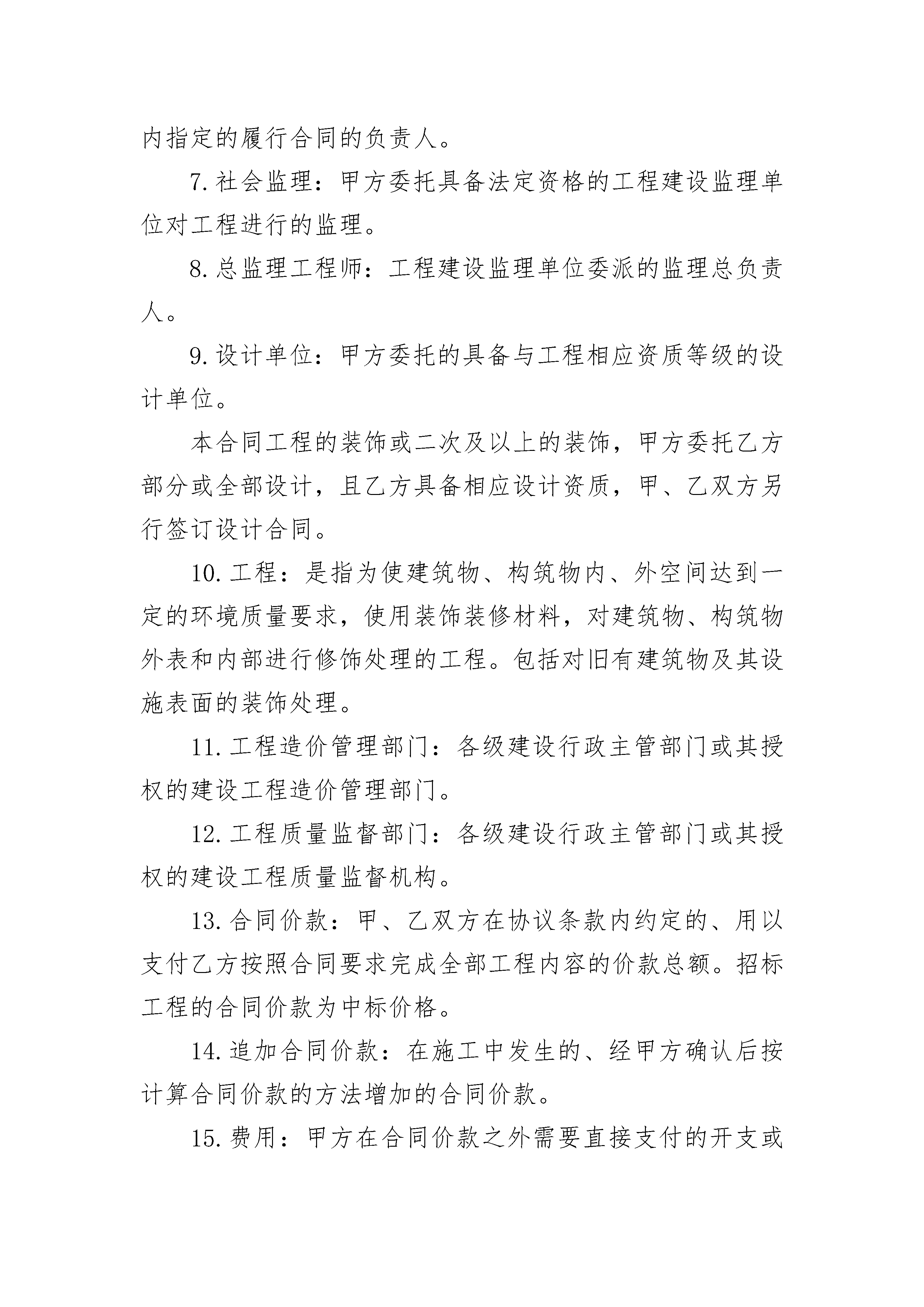 内指定的履行合同的负责人。

7.社会监理：甲方委托具备法定资格的工程建设监理单位对工程进行的监理。

8.总监理工程师：工程建设监理单位委派的监理总负责人。

9.设计单位：甲方委托的具备与工程相应资质等级的设计单位。

本合同工程的装饰或二次及以上的装饰，甲方委托乙方部分或全部设计，且乙方具备相应设计资质，甲、乙双方另行签订设计合同。

10.工程：是指为使建筑物、构筑物内、外空间达到一定的环境质量要求，使用装饰装修材料，对建筑物、构筑物外表和内部进行修饰处理的工程。包括对旧有建筑物及其设施表面的装饰处理。

11.工程造价管理部门：各级建设行政主管部门或其授权的建设工程造价管理部门。

12.工程质量监督部门：各级建设行政主管部门或其授权的建设工程质量监督机构。

13.合同价款：甲、乙双方在协议条款内约定的、用以支付乙方按照合同要求完成全部工程内容的价款总额。招标工程的合同价款为中标价格。

14.追加合同价款：在施工中发生的、经甲方确认后按计算合同价款的方法增加的合同价款。

15.费用：甲方在合同价款之外需要直接支付的开支或